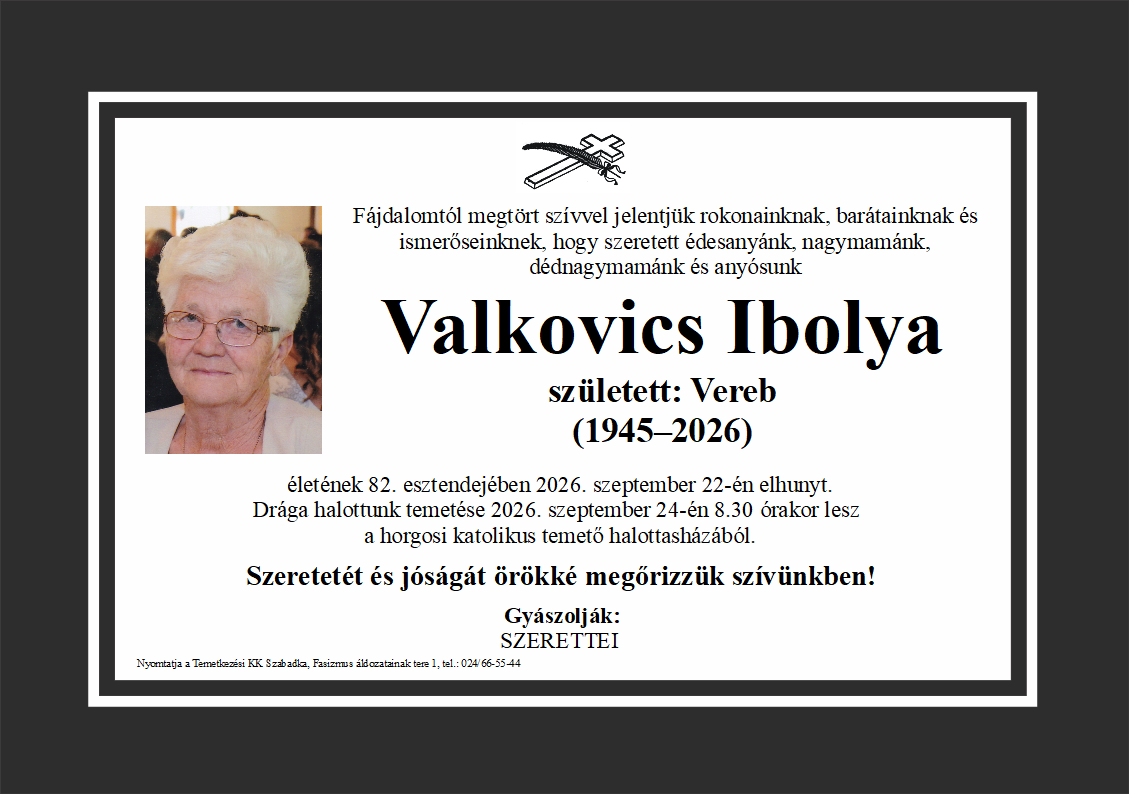 Fájdalomtól megtört szívvel jelentjük rokonainknak, barátainknak és ismerőseinknek, hogy szeretett édesanyánk, nagymamánk, dédnagymamánk és anyósunk

Valkovics Ibolya

született: Vereb

(1945–2026)

életének 82. esztendejében 2026. szeptember 22-én elhunyt. Drága halottunk temetése 2026. szeptember 24-én 8.30 órakor lesz a horgosi katolikus temető halottasházából.

Szeretetét és jóságát örökké megőrizzük szívünkben!

Gyászolják:
SZERETTEI

Nyomtatja a Temetkezési KK Szabadka, Fasizmus áldozatainak tere 1, tel.: 024/66-55-44